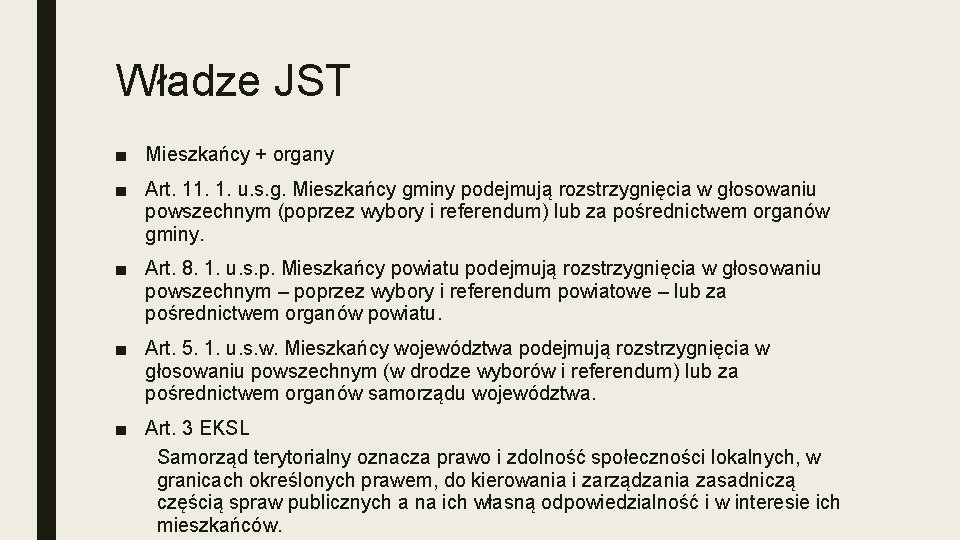 Władze JST

■ Mieszkańcy + organy

■ Art. 11. 1. u.s.g. Mieszkańcy gminy podejmują rozstrzygnięcia w głosowaniu powszechnym (poprzez wybory i referendum) lub za pośrednictwem organów gminy.

■ Art. 8. 1. u.s.p. Mieszkańcy powiatu podejmują rozstrzygnięcia w głosowaniu powszechnym – poprzez wybory i referendum powiatowe – lub za pośrednictwem organów powiatu.

■ Art. 5. 1. u.s.w. Mieszkańcy województwa podejmują rozstrzygnięcia w głosowaniu powszechnym (w drodze wyborów i referendum) lub za pośrednictwem organów samorządu województwa.

■ Art. 3 EKSL

Samorząd terytorialny oznacza prawo i zdolność społeczności lokalnych, w granicach określonych prawem, do kierowania i zarządzania zasadniczą częścią spraw publicznych a na ich własną odpowiedzialność i w interesie ich mieszkańców.